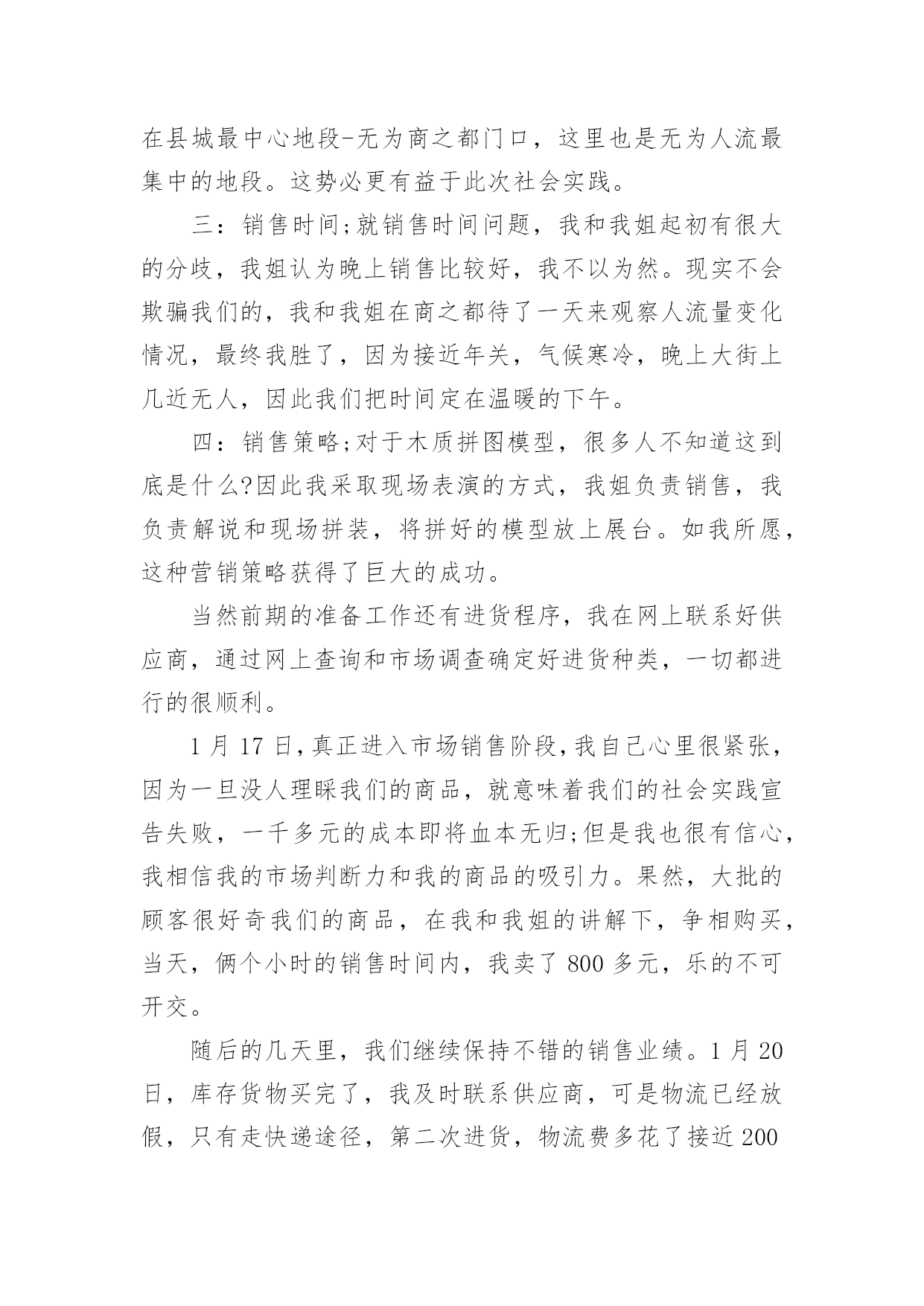 在县城最中心地段-无为商之都门口，这里也是无为人流最集中的地段。这势必更有益于此次社会实践。

三：销售时间;就销售时间问题，我和我姐起初有很大的分歧，我姐认为晚上销售比较好，我不以为然。现实不会欺骗我们的，我和我姐在商之都待了一天来观察人流量变化情况，最终我胜了，因为接近年关，气候寒冷，晚上大街上几近无人，因此我们把时间定在温暖的下午。

四：销售策略;对于木质拼图模型，很多人不知道这到底是什么?因此我采取现场表演的方式，我姐负责销售，我负责解说和现场拼装，将拼好的模型放上展台。如我所愿，这种营销策略获得了巨大的成功。

当然前期的准备工作还有进货程序，我在网上联系好供应商，通过网上查询和市场调查确定好进货种类，一切都进行的很顺利。

1 月 17 日,真正进入市场销售阶段,我自己心里很紧张，因为一旦没人理睬我们的商品，就意味着我们的社会实践宣告失败，一千多元的成本即将血本无归;但是我也很有信心，我相信我的市场判断力和我的商品的吸引力。果然，大批的顾客很好奇我们的商品，在我和我姐的讲解下，争相购买，当天，俩个小时的销售时间内，我卖了 800 多元，乐的不可开交。

随后的几天里，我们继续保持不错的销售业绩。1 月 20 日，库存货物买完了，我及时联系供应商，可是物流已经放假，只有走快递途径，第二次进货，物流费多花了接近 200